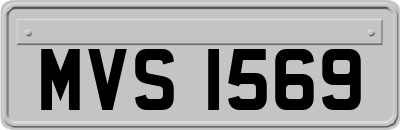 MVS 1569